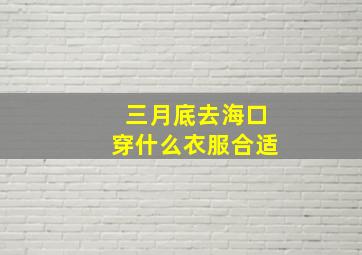 三月底去海口
穿什么衣服合适